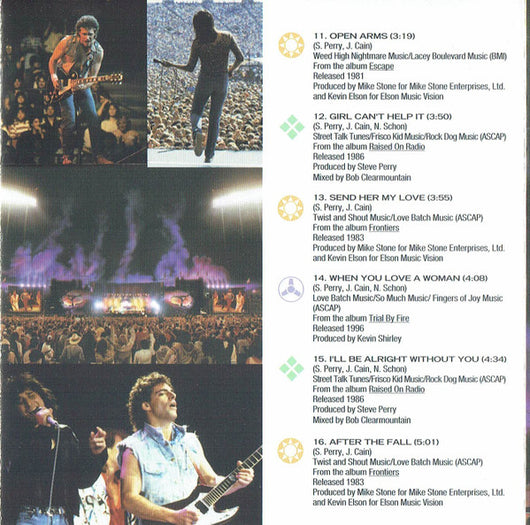 11. OPEN ARMS (3:19)
(S. Perry, J. Cain)
Weed High Nightmare Music/Lacey Boulevard Music (BMI)
From the album Escape
Released 1981
Produced by Mike Stone for Mike Stone Enterprises, Ltd.
and Kevin Elson for Elson Music Vision

12. GIRL CAN'T HELP IT (3:50)
(S. Perry, J. Cain, N. Schon)
Street Talk Tunes/Frisco Kid Music/Rock Dog Music (ASCAP)
From the album Raised On Radio
Released 1986
Produced by Steve Perry
Mixed by Bob Clearmountain

13. SEND HER MY LOVE (3:55)
(S. Perry, J. Cain)
Twist and Shout Music/Love Batch Music (ASCAP)
From the album Frontiers
Released 1983
Produced by Mike Stone for Mike Stone Enterprises, Ltd.
and Kevin Elson for Elson Music Vision

14. WHEN YOU LOVE A WOMAN (4:08)
(S. Perry, J. Cain, N. Schon)
Love Batch Music/So Much Music/ Fingers of Joy Music (ASCAP)
From the album Trial By Fire
Released 1996
Produced by Kevin Shirley

15. I'LL BE ALRIGHT WITHOUT YOU (4:34)
(S. Perry, J. Cain, N. Schon)
Street Talk Tunes/Frisco Kid Music/Rock Dog Music (ASCAP)
From the album Raised On Radio
Released 1986
Produced by Steve Perry
Mixed by Bob Clearmountain

16. AFTER THE FALL (5:01)
(S. Perry, J. Cain)
Twist and Shout Music/Love Batch Music (ASCAP)
From the album Frontiers
Released 1983
Produced by Mike Stone for Mike Stone Enterprises, Ltd.
and Kevin Elson for Elson Music Vision